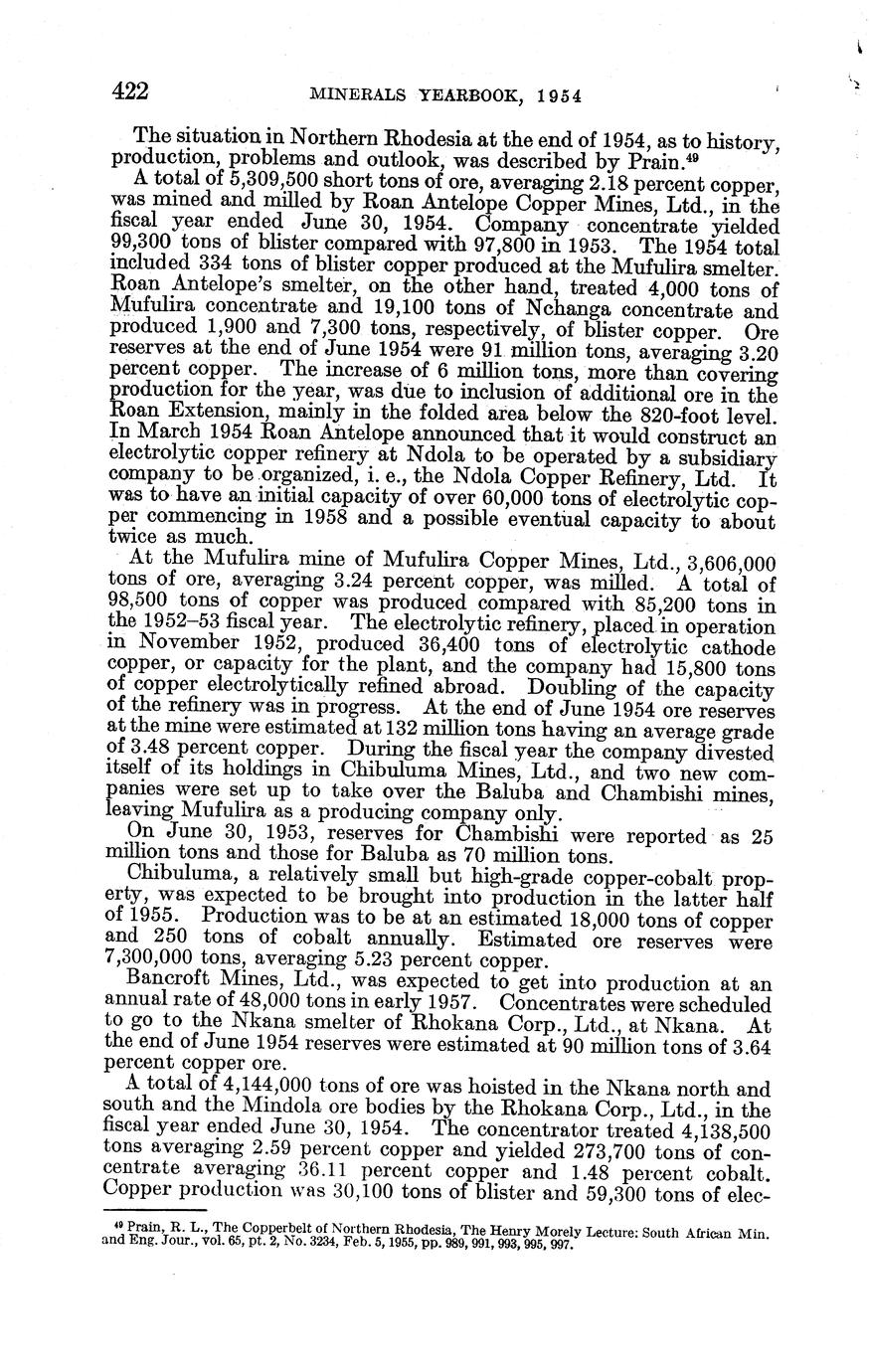 422 MINERALS YEARBOOK, 1954

The situation in Northern Rhodesia at the end of 1954, as to history, production, problems and outlook, was described by Prain.$^{49}$

A total of 5,309,500 short tons of ore, averaging 2.18 percent copper, was mined and milled by Roan Antelope Copper Mines, Ltd., in the fiscal year ended June 30, 1954. Company concentrate yielded 99,300 tons of blister compared with 97,800 in 1953. The 1954 total included 334 tons of blister copper produced at the Mufulira smelter. Roan Antelope's smelter, on the other hand, treated 4,000 tons of Mufulira concentrate and 19,100 tons of Nchanga concentrate and produced 1,900 and 7,300 tons, respectively, of blister copper. Ore reserves at the end of June 1954 were 91 million tons, averaging 3.20 percent copper. The increase of 6 million tons, more than covering production for the year, was due to inclusion of additional ore in the Roan Extension, mainly in the folded area below the 820-foot level. In March 1954 Roan Antelope announced that it would construct an electrolytic copper refinery at Ndola to be operated by a subsidiary company to be organized, i. e., the Ndola Copper Refinery, Ltd. It was to have an initial capacity of over 60,000 tons of electrolytic copper commencing in 1958 and a possible eventual capacity to about twice as much.

At the Mufulira mine of Mufulira Copper Mines, Ltd., 3,606,000 tons of ore, averaging 3.24 percent copper, was milled. A total of 98,500 tons of copper was produced compared with 85,200 tons in the 1952–53 fiscal year. The electrolytic refinery, placed in operation in November 1952, produced 36,400 tons of electrolytic cathode copper, or capacity for the plant, and the company had 15,800 tons of copper electrolytically refined abroad. Doubling of the capacity of the refinery was in progress. At the end of June 1954 ore reserves at the mine were estimated at 132 million tons having an average grade of 3.48 percent copper. During the fiscal year the company divested itself of its holdings in Chibuluma Mines, Ltd., and two new companies were set up to take over the Baluba and Chambishi mines, leaving Mufulira as a producing company only.

On June 30, 1953, reserves for Chambishi were reported as 25 million tons and those for Baluba as 70 million tons.

Chibuluma, a relatively small but high-grade copper-cobalt property, was expected to be brought into production in the latter half of 1955. Production was to be at an estimated 18,000 tons of copper and 250 tons of cobalt annually. Estimated ore reserves were 7,300,000 tons, averaging 5.23 percent copper.

Bancroft Mines, Ltd., was expected to get into production at an annual rate of 48,000 tons in early 1957. Concentrates were scheduled to go to the Nkana smelter of Rhokana Corp., Ltd., at Nkana. At the end of June 1954 reserves were estimated at 90 million tons of 3.64 percent copper ore.

A total of 4,144,000 tons of ore was hoisted in the Nkana north and south and the Mindola ore bodies by the Rhokana Corp., Ltd., in the fiscal year ended June 30, 1954. The concentrator treated 4,138,500 tons averaging 2.59 percent copper and yielded 273,700 tons of concentrate averaging 36.11 percent copper and 1.48 percent cobalt. Copper production was 30,100 tons of blister and 59,300 tons of elec-

$^{49}$ Prain, R. L., The Copperbelt of Northern Rhodesia, The Henry Morely Lecture: South African Min. and Eng. Jour., vol. 65, pt. 2, No. 3234, Feb. 5, 1955, pp. 989, 991, 993, 995, 997.